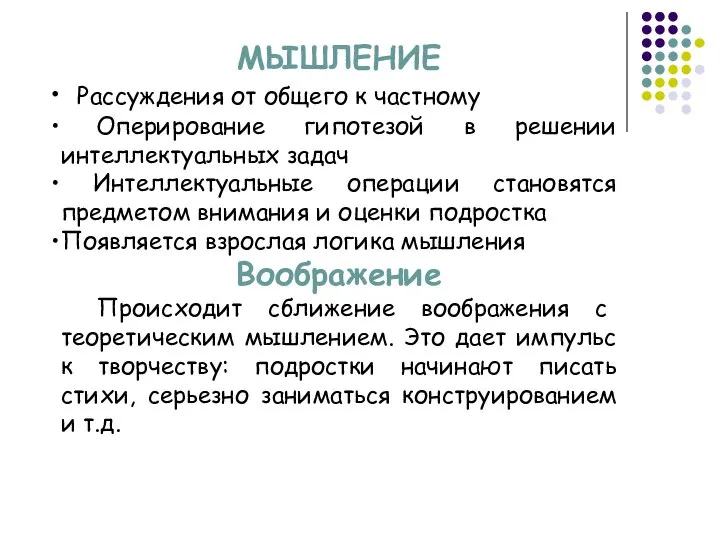 МЫШЛЕНИЕ

• Рассуждения от общего к частному

• Оперирование гипотезой в решении интеллектуальных задач

• Интеллектуальные операции становятся предметом внимания и оценки подростка

•Появляется взрослая логика мышления

Воображение

Происходит сближение воображения с теоретическим мышлением. Это дает импульс к творчеству: подростки начинают писать стихи, серьезно заниматься конструированием и т.д.